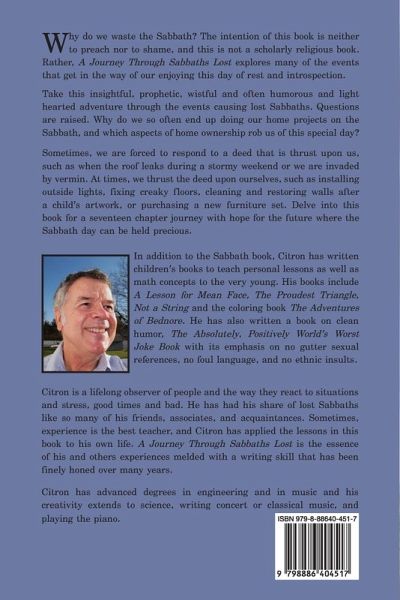 Why do we waste the Sabbath? The intention of this book is neither to preach nor to shame, and this is not a scholarly religious book. Rather, A Journey Through Sabbaths Lost explores many of the events that get in the way of our enjoying this day of rest and introspection.

Take this insightful, prophetic, wistful and often humorous and light hearted adventure through the events causing lost Sabbaths. Questions are raised. Why do we so often end up doing our home projects on the Sabbath, and which aspects of home ownership rob us of this special day?

Sometimes, we are forced to respond to a deed that is thrust upon us, such as when the roof leaks during a stormy weekend or we are invaded by vermin. At times, we thrust the deed upon ourselves, such as installing outside lights, fixing creaky floors, cleaning and restoring walls after a child's artwork, or purchasing a new furniture set. Delve into this book for a seventeen chapter journey with hope for the future where the Sabbath day can be held precious.

In addition to the Sabbath book, Citron has written children's books to teach personal lessons as well as math concepts to the very young. His books include A Lesson for Mean Face, The Proudest Triangle, Not a String and the coloring book The Adventures of Bednore. He has also written a book on clean humor, The Absolutely, Positively World's Worst Joke Book with its emphasis on no gutter sexual references, no foul language, and no ethnic insults.

Citron is a lifelong observer of people and the way they react to situations and stress, good times and bad. He has had his share of lost Sabbaths like so many of his friends, associates, and acquaintances. Sometimes, experience is the best teacher, and Citron has applied the lessons in this book to his own life. A Journey Through Sabbaths Lost is the essence of his and others experiences melded with a writing skill that has been finely honed over many years.

Citron has advanced degrees in engineering and in music and his creativity extends to science, writing concert or classical music, and playing the piano.

ISBN 979-8-88640-451-7

9 798886 404517